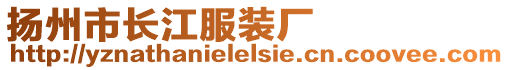 扬州市长江服装厂
http://yznathanielelsie.cn.coovee.com